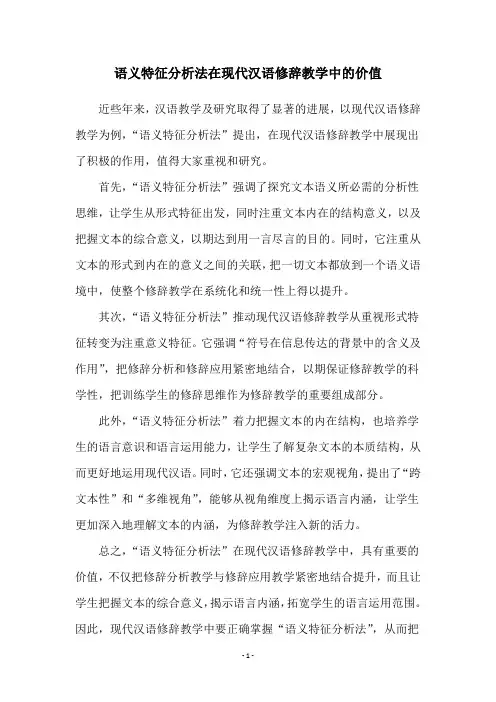 语义特征分析法在现代汉语修辞教学中的价值

近些年来，汉语教学及研究取得了显著的进展，以现代汉语修辞教学为例，“语义特征分析法”提出，在现代汉语修辞教学中展现出了积极的作用，值得大家重视和研究。

首先，“语义特征分析法”强调了探究文本语义所必需的分析性思维，让学生从形式特征出发，同时注重文本内在的结构意义，以及把握文本的综合意义，以期达到用一言尽言的目的。同时，它注重从文本的形式到内在的意义之间的关联，把一切文本都放到一个语义语境中，使整个修辞教学在系统化和统一性上得以提升。

其次，“语义特征分析法”推动现代汉语修辞教学从重视形式特征转变为注重意义特征。它强调“符号在信息传达的背景中的含义及作用”，把修辞分析和修辞应用紧密地结合，以期保证修辞教学的科学性，把训练学生的修辞思维作为修辞教学的重要组成部分。

此外，“语义特征分析法”着力把握文本的内在结构，也培养学生的语言意识和语言运用能力，让学生了解复杂文本的本质结构，从而更好地运用现代汉语。同时，它还强调文本的宏观视角，提出了“跨文本性”和“多维视角”，能够从视角维度上揭示语言内涵，让学生更加深入地理解文本的内涵，为修辞教学注入新的活力。

总之，“语义特征分析法”在现代汉语修辞教学中，具有重要的价值，不仅把修辞分析教学与修辞应用教学紧密地结合提升，而且让学生把握文本的综合意义，揭示语言内涵，拓宽学生的语言运用范围。因此，现代汉语修辞教学中要正确掌握“语义特征分析法”，从而把

- 1 -